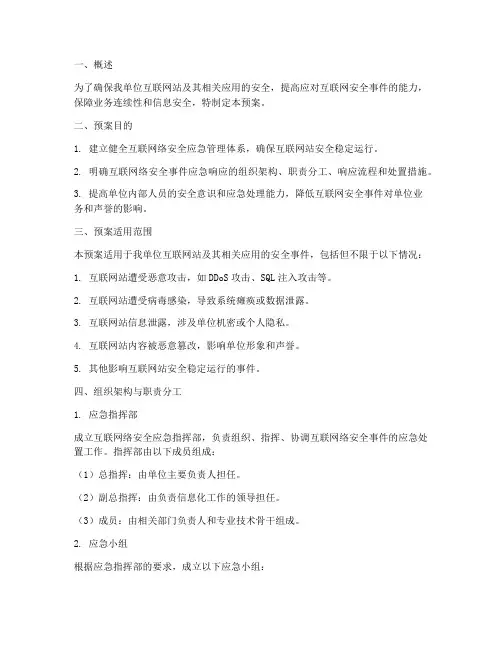 一、概述

为了确保我单位互联网站及其相关应用的安全，提高应对互联网安全事件的能力，保障业务连续性和信息安全，特制定本预案。

二、预案目的

1. 建立健全互联网络安全应急管理体系，确保互联网站安全稳定运行。

2. 明确互联网络安全事件应急响应的组织架构、职责分工、响应流程和处置措施。

3. 提高单位内部人员的安全意识和应急处理能力，降低互联网安全事件对单位业务和声誉的影响。

三、预案适用范围

本预案适用于我单位互联网站及其相关应用的安全事件，包括但不限于以下情况：

1. 互联网站遭受恶意攻击，如 DDoS 攻击、SQL 注入攻击等。

2. 互联网站遭受病毒感染，导致系统瘫痪或数据泄露。

3. 互联网站信息泄露，涉及单位机密或个人隐私。

4. 互联网站内容被恶意篡改，影响单位形象和声誉。

5. 其他影响互联网站安全稳定运行的事件。

四、组织架构与职责分工

1. 应急指挥部

成立互联网络安全应急指挥部，负责组织、指挥、协调互联网络安全事件的应急处置工作。指挥部由以下成员组成：

（1）总指挥：由单位主要负责人担任。

（2）副总指挥：由负责信息化工作的领导担任。

（3）成员：由相关部门负责人和专业技术骨干组成。

2. 应急小组

根据应急指挥部的要求，成立以下应急小组：